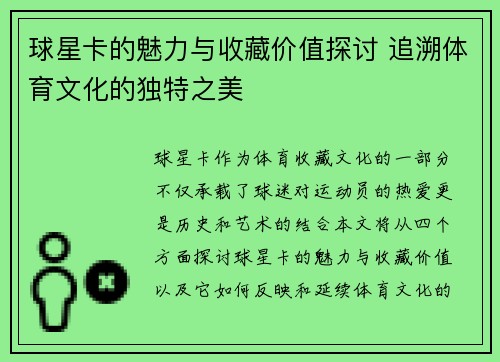 球星卡的魅力与收藏价值探讨 追溯体育文化的独特之美

球星卡作为体育收藏文化的一部分不仅承载了球迷对运动员的热爱更是历史和艺术的结合本文将从四个方面探讨球星卡的魅力与收藏价值以及它如何反映和延续体育文化的